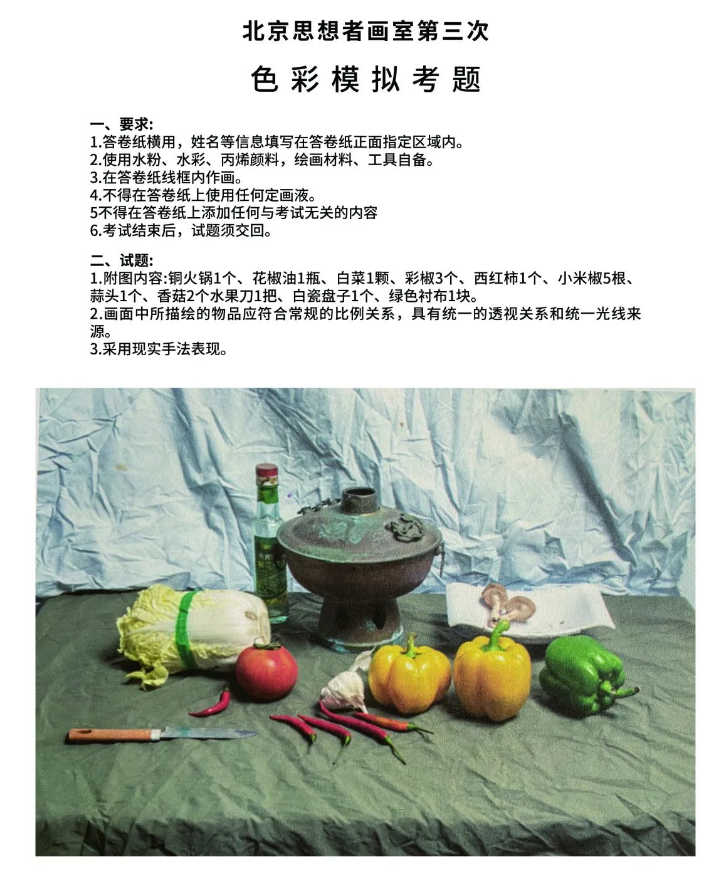 北京思想者画室第三次

色彩模拟考题

一、要求:
1.答卷纸横用，姓名等信息填写在答卷纸正面指定区域内。
2.使用水粉、水彩、丙烯颜料，绘画材料、工具自备。
3.在答卷纸线框内作画。
4.不得在答卷纸上使用任何定画液。
5不得在答卷纸上添加任何与考试无关的内容
6.考试结束后，试题须交回。

二、试题:
1.附图内容:铜火锅1个、花椒油1瓶、白菜1颗、彩椒3个、西红柿1个、小米椒5根、蒜头1个、香菇2个水果刀1把、白瓷盘子1个、绿色衬布1块。
2.画面中所描绘的物品应符合常规的比例关系，具有统一的透视关系和统一光线来源。
3.采用现实手法表现。